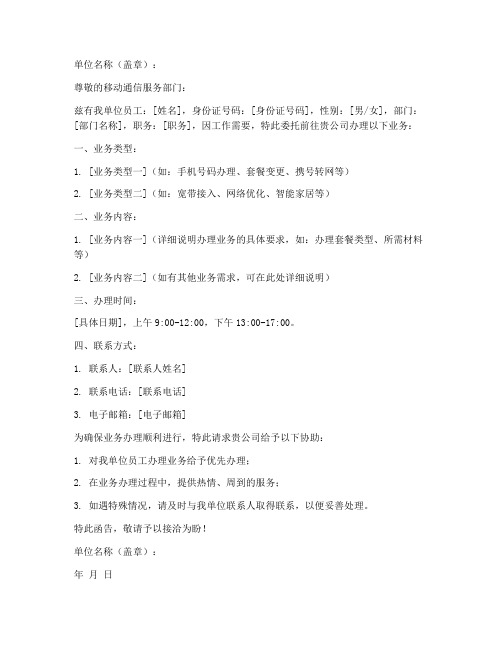 单位名称（盖章）：

尊敬的移动通信服务部门：

兹有我单位员工：[姓名]，身份证号码：[身份证号码]，性别：[男/女]，部门：[部门名称]，职务：[职务]，因工作需要，特此委托前往贵公司办理以下业务：

一、业务类型：

1. [业务类型一]（如：手机号码办理、套餐变更、携号转网等）

2. [业务类型二]（如：宽带接入、网络优化、智能家居等）

二、业务内容：

1. [业务内容一]（详细说明办理业务的具体要求，如：办理套餐类型、所需材料等）

2. [业务内容二]（如有其他业务需求，可在此处详细说明）

三、办理时间：

[具体日期]，上午 9:00-12:00，下午 13:00-17:00。

四、联系方式：

1. 联系人：[联系人姓名]

2. 联系电话：[联系电话]

3. 电子邮箱：[电子邮箱]

为确保业务办理顺利进行，特此请求贵公司给予以下协助：

1. 对我单位员工办理业务给予优先办理；

2. 在业务办理过程中，提供热情、周到的服务；

3. 如遇特殊情况，请及时与我单位联系人取得联系，以便妥善处理。

特此函告，敬请予以接洽为盼！

单位名称（盖章）：

年 月 日